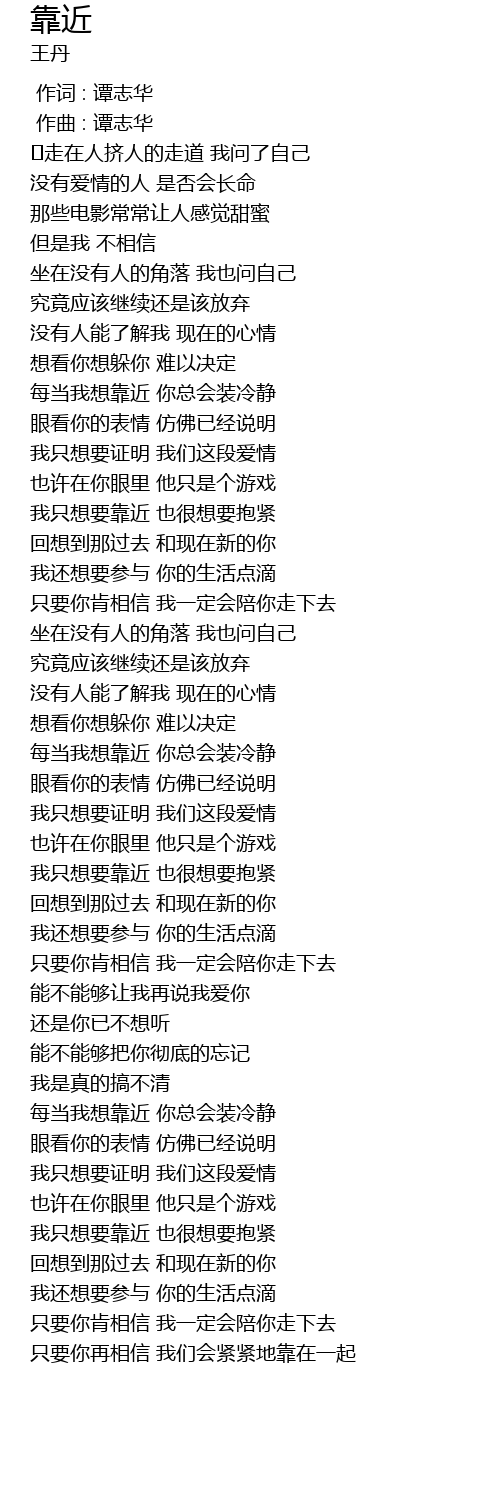 靠近
王丹

作词 : 谭志华
作曲 : 谭志华
走在人挤人的走道 我问了自己
没有爱情的人 是否会长命
那些电影常常让人感觉甜蜜
但是我 不相信
坐在没有人的角落 我也问自己
究竟应该继续还是该放弃
没有人能了解我 现在的心情
想看你想躲你 难以决定
每当我想靠近 你总会装冷静
眼看你的表情 仿佛已经说明
我只想要证明 我们这段爱情
也许在你眼里 他只是个游戏
我只想要靠近 也很想要抱紧
回想到那过去 和现在新的你
我还想要参与 你的生活点滴
只要你肯相信 我一定会陪你走下去
坐在没有人的角落 我也问自己
究竟应该继续还是该放弃
没有人能了解我 现在的心情
想看你想躲你 难以决定
每当我想靠近 你总会装冷静
眼看你的表情 仿佛已经说明
我只想要证明 我们这段爱情
也许在你眼里 他只是个游戏
我只想要靠近 也很想要抱紧
回想到那过去 和现在新的你
我还想要参与 你的生活点滴
只要你肯相信 我一定会陪你走下去
能不能够让我再说我爱你
还是你已不想听
能不能够把你彻底的忘记
我是真的搞不清
每当我想靠近 你总会装冷静
眼看你的表情 仿佛已经说明
我只想要证明 我们这段爱情
也许在你眼里 他只是个游戏
我只想要靠近 也很想要抱紧
回想到那过去 和现在新的你
我还想要参与 你的生活点滴
只要你肯相信 我一定会陪你走下去
只要你再相信 我们会紧紧地靠在一起